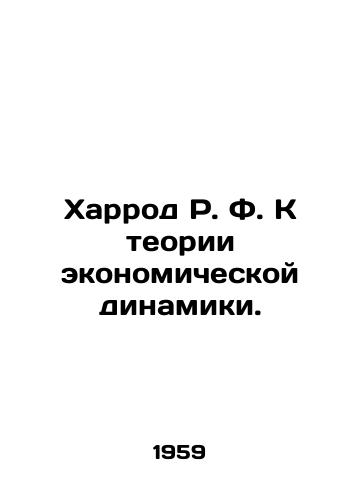 Харрод Р. Ф. К теории экономической динамики.

1959